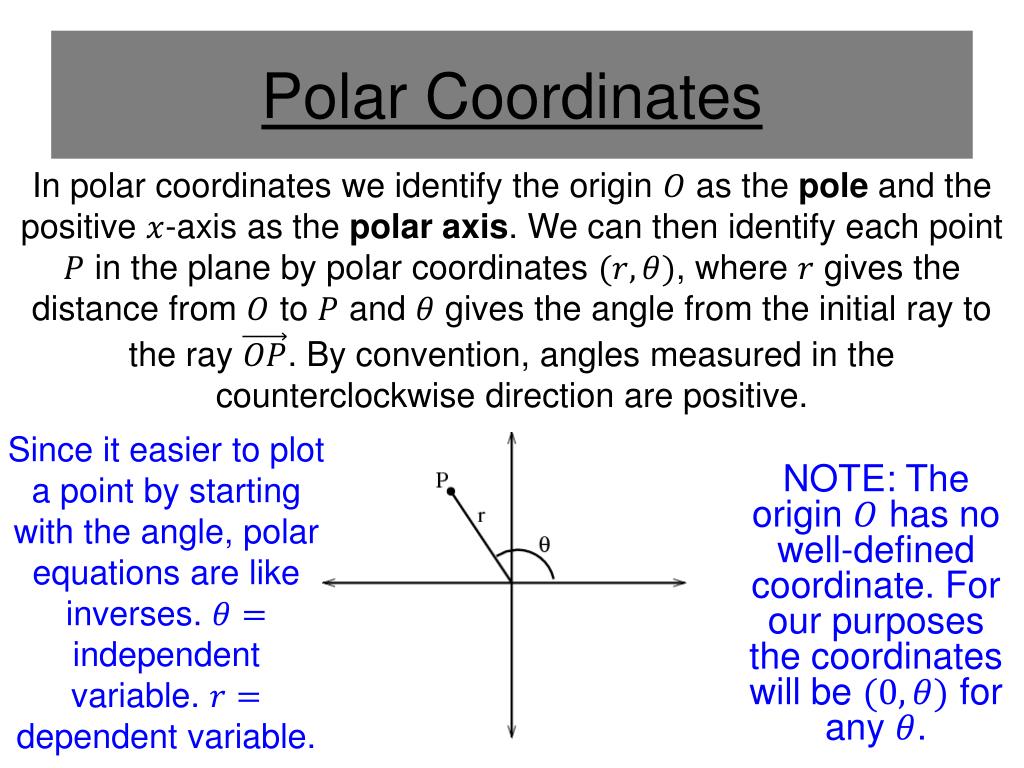 Polar Coordinates

In polar coordinates we identify the origin $O$ as the **pole** and the positive $x$-axis as the **polar axis**. We can then identify each point $P$ in the plane by polar coordinates $(r, \theta)$, where $r$ gives the distance from $O$ to $P$ and $\theta$ gives the angle from the initial ray to the ray $\overrightarrow{OP}$. By convention, angles measured in the counterclockwise direction are positive.

Since it easier to plot a point by starting with the angle, polar equations are like inverses. $\theta =$ independent variable. $r =$ dependent variable.

P

r

θ

NOTE: The origin $O$ has no well-defined coordinate. For our purposes the coordinates will be $(0, \theta)$ for any $\theta$.